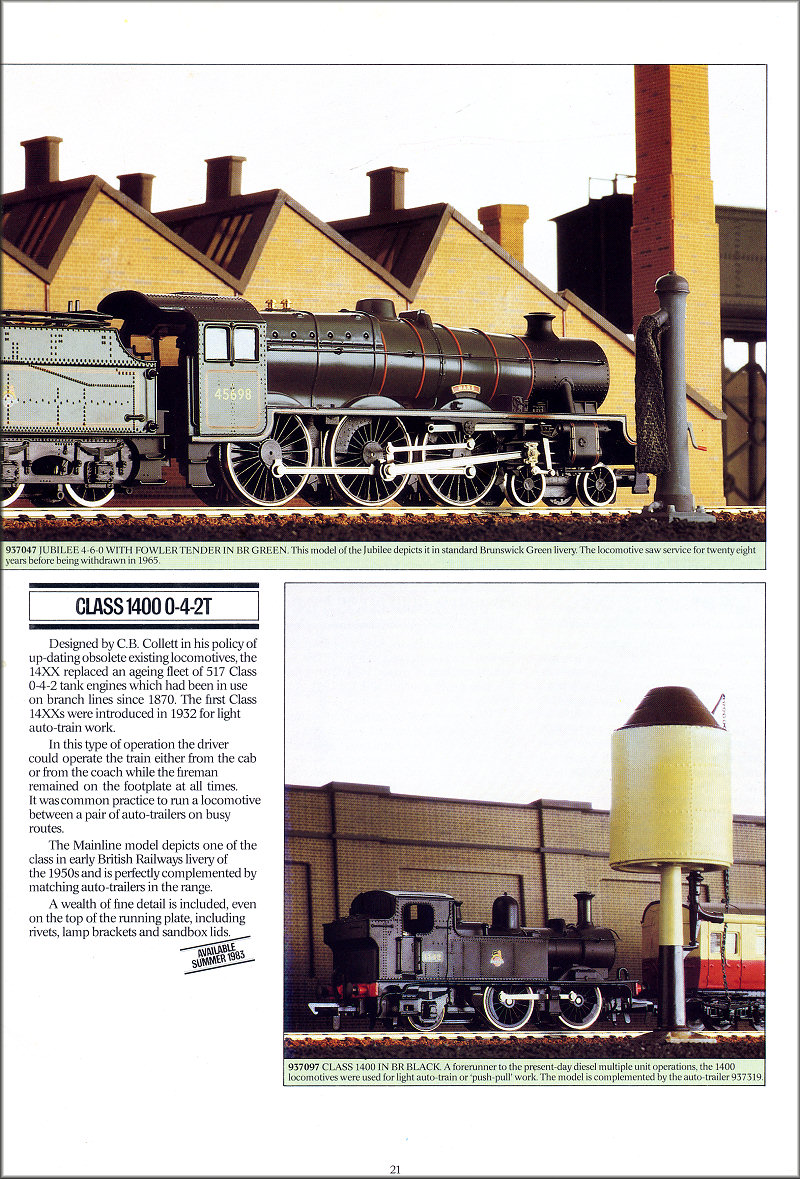 45698

937047 JUBILEE 4-6-0 WITH FOWLER TENDER IN BR GREEN. This model of the Jubilee depicts it in standard Brunswick Green livery. The locomotive saw service for twenty eight years before being withdrawn in 1965.

CLASS 1400 0-4-2T

Designed by C.B. Collett in his policy of up-dating obsolete existing locomotives, the 14XX replaced an ageing fleet of 517 Class 0-4-2 tank engines which had been in use on branch lines since 1870. The first Class 14XXs were introduced in 1932 for light auto-train work.

In this type of operation the driver could operate the train either from the cab or from the coach while the fireman remained on the footplate at all times. It was common practice to run a locomotive between a pair of auto-trailers on busy routes.

The Mainline model depicts one of the class in early British Railways livery of the 1950s and is perfectly complemented by matching auto-trailers in the range.

A wealth of fine detail is included, even on the top of the running plate, including rivets, lamp brackets and sandbox lids.

AVAILABLE SUMMER 1983

937097 CLASS 1400 IN BR BLACK. A forerunner to the present-day diesel multiple unit operations, the 1400 locomotives were used for light auto-train or 'push-pull' work. The model is complemented by the auto-trailer 937319.

21